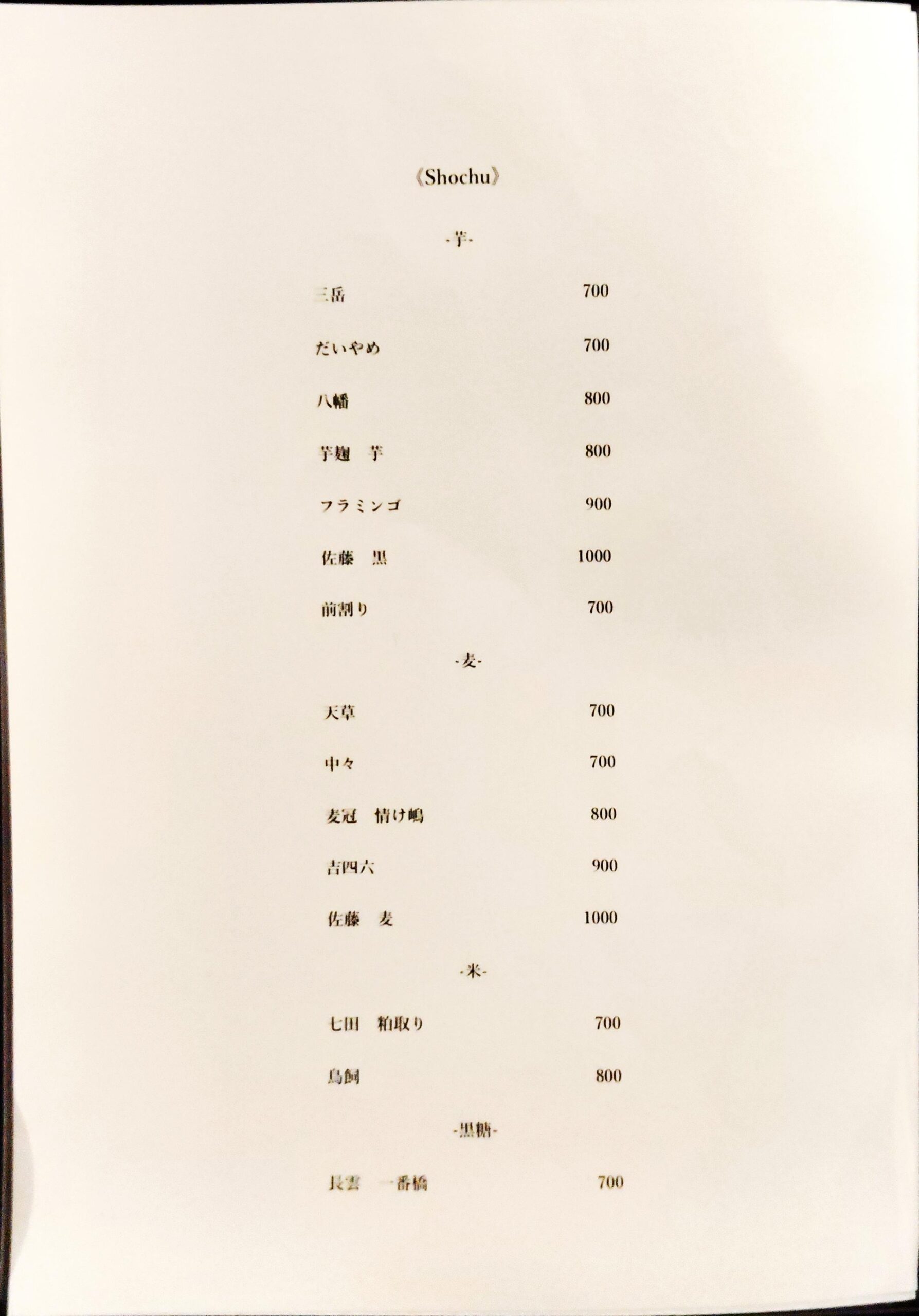 《Shochu》

-芋-

三岳 700

だいやめ 700

八幡 800

芋麹 芋 800

フラミンゴ 900

佐藤 黒 1000

前割り 700

-麦-

天草 700

中々 700

麦冠 情け嶋 800

吉四六 900

佐藤 麦 1000

-米-

七田 粕取り 700

鳥飼 800

-黒糖-

長雲 一番橋 700